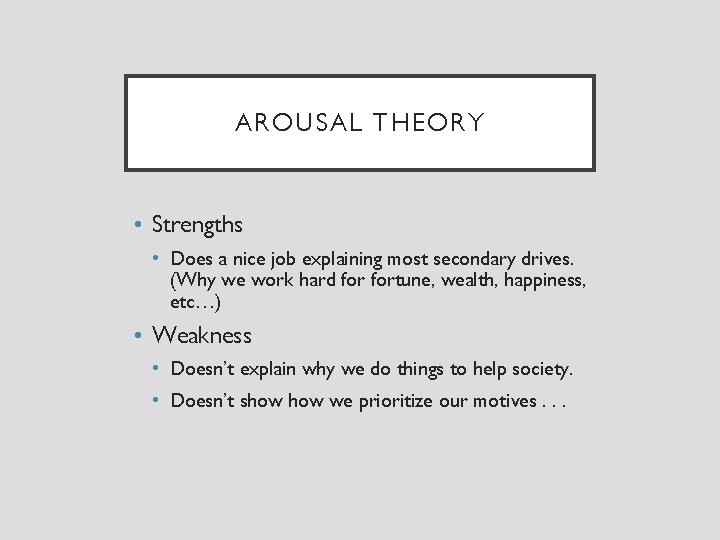 AROUSAL THEORY

• Strengths
  • Does a nice job explaining most secondary drives. (Why we work hard for fortune, wealth, happiness, etc…)
• Weakness
  • Doesn't explain why we do things to help society.
  • Doesn't show how we prioritize our motives . . .